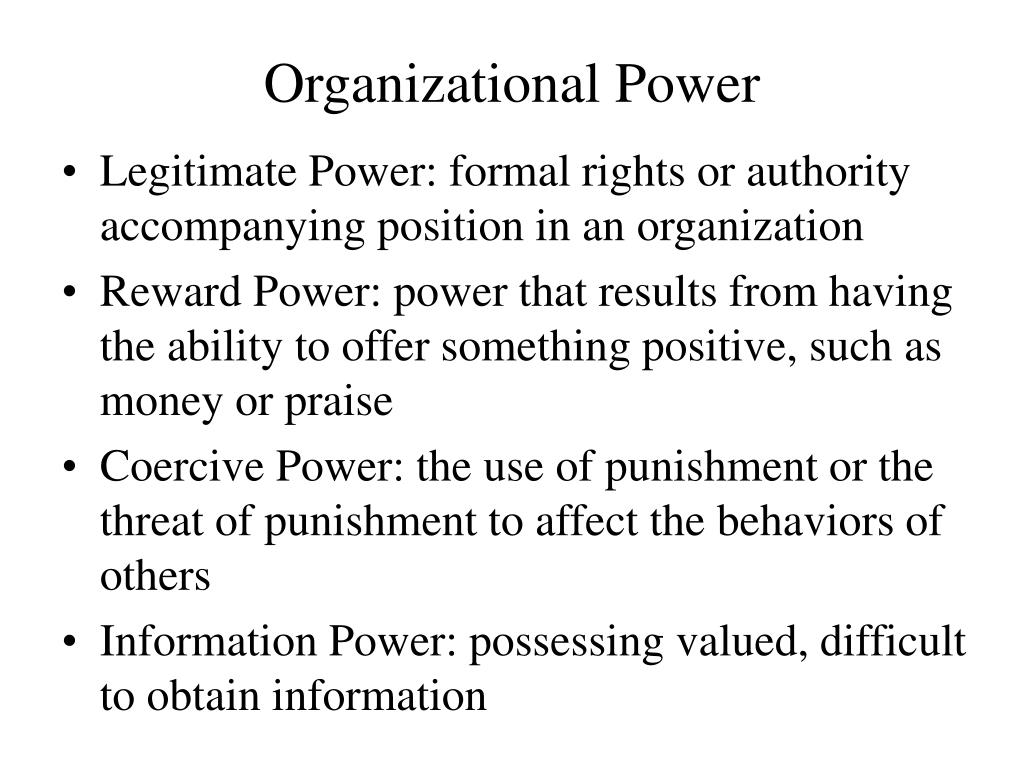 Organizational Power

• Legitimate Power: formal rights or authority accompanying position in an organization
• Reward Power: power that results from having the ability to offer something positive, such as money or praise
• Coercive Power: the use of punishment or the threat of punishment to affect the behaviors of others
• Information Power: possessing valued, difficult to obtain information